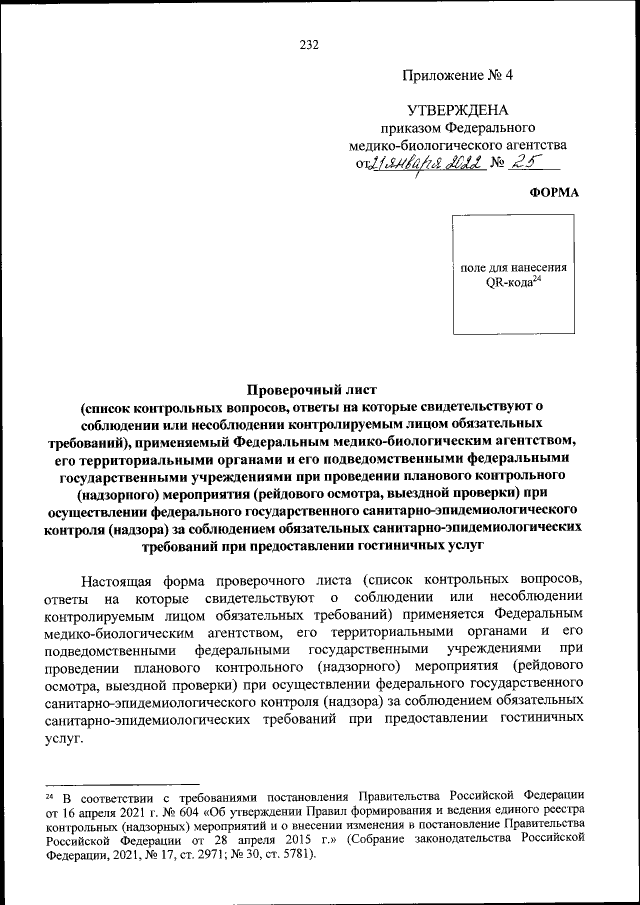 232

Приложение № 4

УТВЕРЖДЕНА
приказом Федерального
медико-биологического агентства
от 21 января 2022 № 25

ФОРМА

поле для нанесения QR-кода$^{24}$

Проверочный лист
(список контрольных вопросов, ответы на которые свидетельствуют о соблюдении или несоблюдении контролируемым лицом обязательных требований), применяемый Федеральным медико-биологическим агентством, его территориальными органами и его подведомственными федеральными государственными учреждениями при проведении планового контрольного (надзорного) мероприятия (рейдового осмотра, выездной проверки) при осуществлении федерального государственного санитарно-эпидемиологического контроля (надзора) за соблюдением обязательных санитарно-эпидемиологических требований при предоставлении гостиничных услуг

Настоящая форма проверочного листа (список контрольных вопросов, ответы на которые свидетельствуют о соблюдении или несоблюдении контролируемым лицом обязательных требований) применяется Федеральным медико-биологическим агентством, его территориальными органами и его подведомственными федеральными государственными учреждениями при проведении планового контрольного (надзорного) мероприятия (рейдового осмотра, выездной проверки) при осуществлении федерального государственного санитарно-эпидемиологического контроля (надзора) за соблюдением обязательных санитарно-эпидемиологических требований при предоставлении гостиничных услуг.

$^{24}$ В соответствии с требованиями постановления Правительства Российской Федерации от 16 апреля 2021 г. № 604 «Об утверждении Правил формирования и ведения единого реестра контрольных (надзорных) мероприятий и о внесении изменения в постановление Правительства Российской Федерации от 28 апреля 2015 г.» (Собрание законодательства Российской Федерации, 2021, № 17, ст. 2971; № 30, ст. 5781).